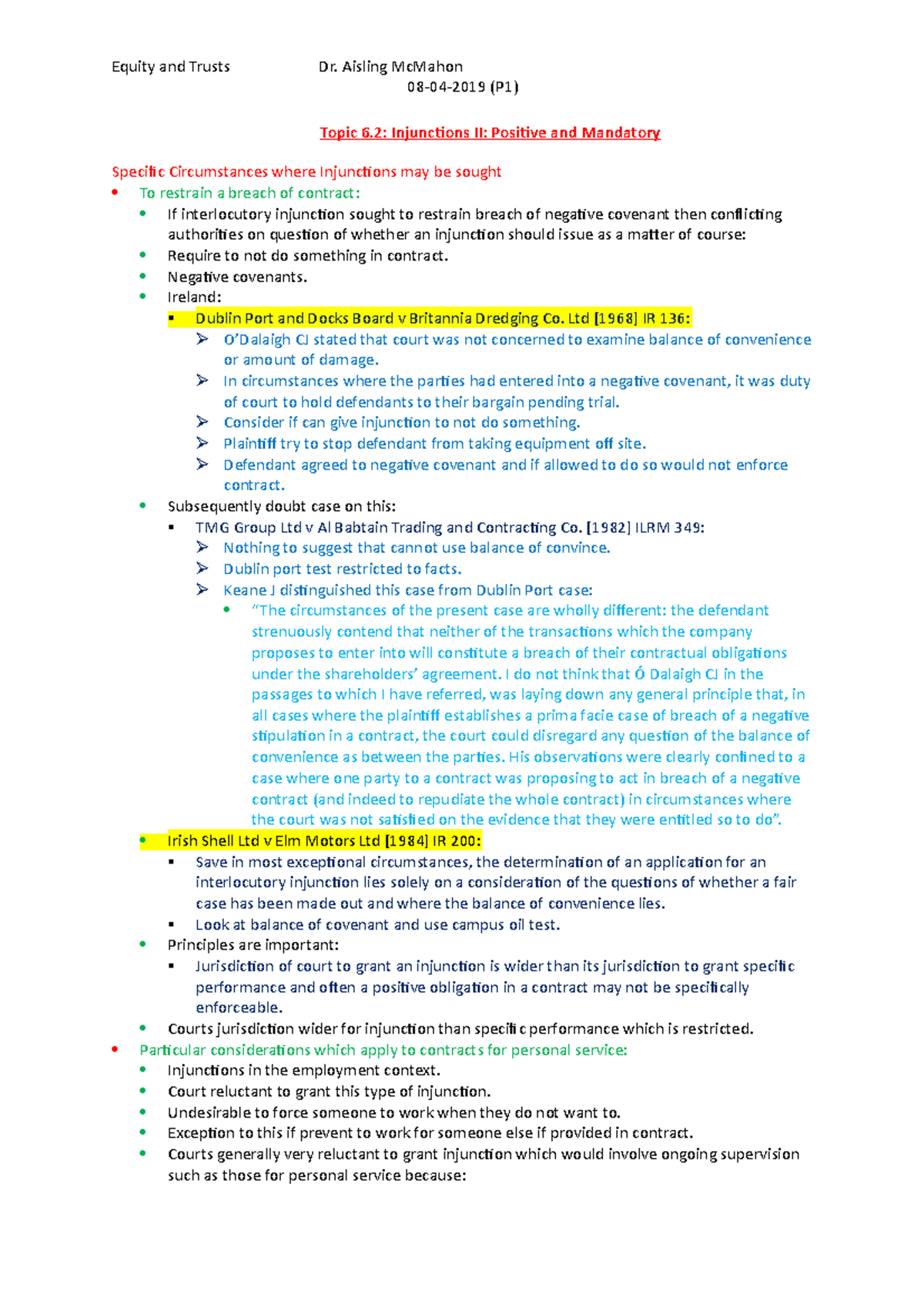 Equity and Trusts Dr. Aisling McMahon

08-04-2019 (P1)

Topic 6.2: Injunctions II: Positive and Mandatory

Specific Circumstances where Injunctions may be sought

- To restrain a breach of contract:
  - If interlocutory injunction sought to restrain breach of negative covenant then conflicting authorities on question of whether an injunction should issue as a matter of course:
  - Require to not do something in contract.
  - Negative covenants.
  - Ireland:
    - Dublin Port and Docks Board v Britannia Dredging Co. Ltd [1968] IR 136:
      - O'Dalaigh CJ stated that court was not concerned to examine balance of convenience or amount of damage.
      - In circumstances where the parties had entered into a negative covenant, it was duty of court to hold defendants to their bargain pending trial.
      - Consider if can give injunction to not do something.
      - Plaintiff try to stop defendant from taking equipment off site.
      - Defendant agreed to negative covenant and if allowed to do so would not enforce contract.
  - Subsequently doubt case on this:
    - TMG Group Ltd v Al Babtain Trading and Contracting Co. [1982] ILRM 349:
      - Nothing to suggest that cannot use balance of convince.
      - Dublin port test restricted to facts.
      - Keane J distinguished this case from Dublin Port case:
        - "The circumstances of the present case are wholly different: the defendant strenuously contend that neither of the transactions which the company proposes to enter into will constitute a breach of their contractual obligations under the shareholders' agreement. I do not think that Ó Dalaigh CJ in the passages to which I have referred, was laying down any general principle that, in all cases where the plaintiff establishes a prima facie case of breach of a negative stipulation in a contract, the court could disregard any question of the balance of convenience as between the parties. His observations were clearly confined to a case where one party to a contract was proposing to act in breach of a negative contract (and indeed to repudiate the whole contract) in circumstances where the court was not satisfied on the evidence that they were entitled so to do".
  - Irish Shell Ltd v Elm Motors Ltd [1984] IR 200:
    - Save in most exceptional circumstances, the determination of an application for an interlocutory injunction lies solely on a consideration of the questions of whether a fair case has been made out and where the balance of convenience lies.
    - Look at balance of covenant and use campus oil test.
  - Principles are important:
    - Jurisdiction of court to grant an injunction is wider than its jurisdiction to grant specific performance and often a positive obligation in a contract may not be specifically enforceable.
  - Courts jurisdiction wider for injunction than specific performance which is restricted.
- Particular considerations which apply to contracts for personal service:
  - Injunctions in the employment context.
  - Court reluctant to grant this type of injunction.
  - Undesirable to force someone to work when they do not want to.
  - Exception to this if prevent to work for someone else if provided in contract.
  - Courts generally very reluctant to grant injunction which would involve ongoing supervision such as those for personal service because: